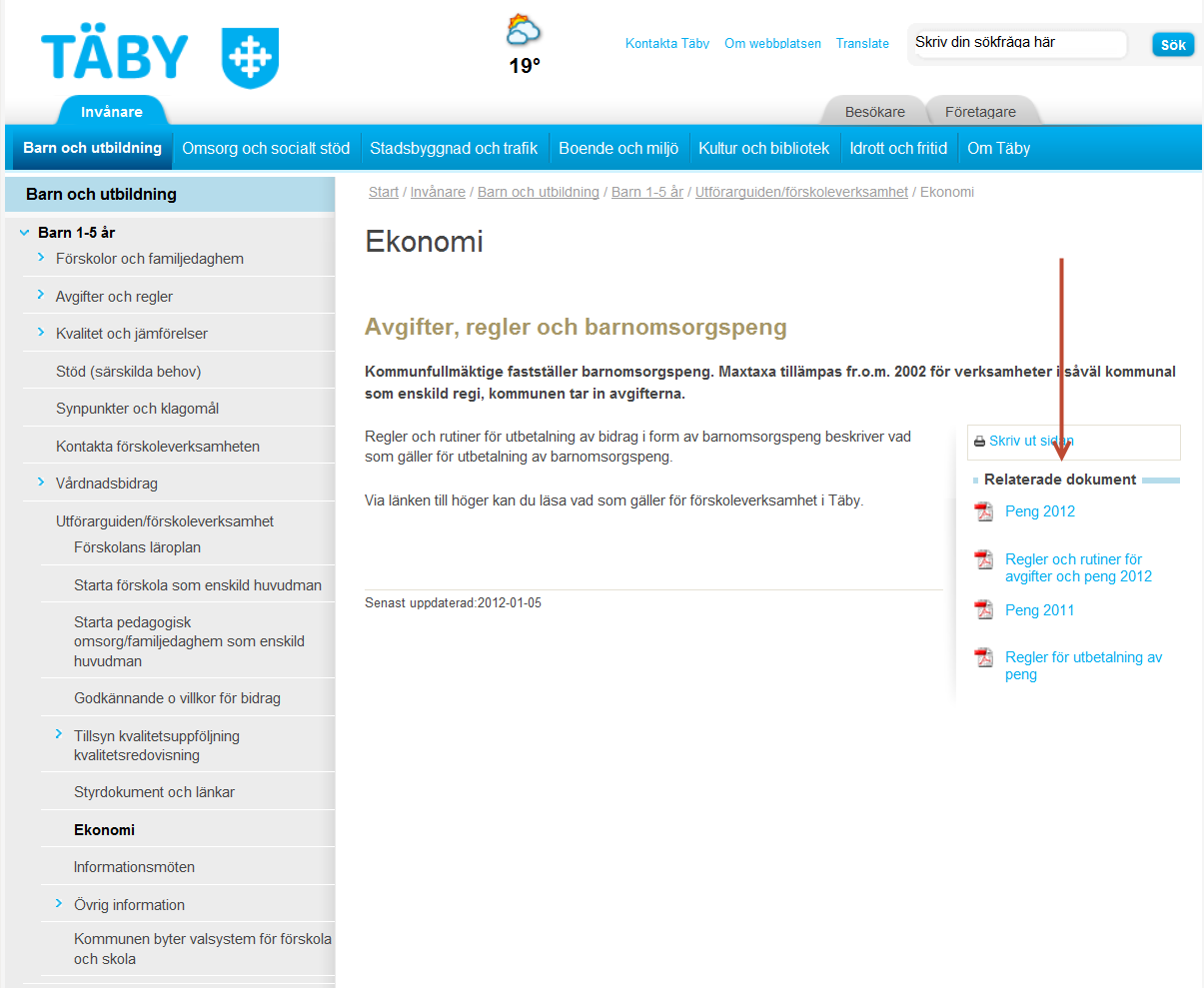 TÄBY

19°

Kontakta Täby Om webbplatsen Translate

Skriv din sökfråga här

Sök

Invånare

Besökare Företagare

Barn och utbildning Omsorg och socialt stöd Stadsbyggnad och trafik Boende och miljö Kultur och bibliotek Idrott och fritid Om Täby

Barn och utbildning

Barn 1-5 år

Förskolor och familjedaghem

Avgifter och regler

Kvalitet och jämförelser

Stöd (särskilda behov)

Synpunkter och klagomål

Kontakta förskoleverksamheten

Vårdnadsbidrag

Utförarguiden/förskoleverksamhet

Förskolans läroplan

Starta förskola som enskild huvudman

Starta pedagogisk omsorg/familjedaghem som enskild huvudman

Godkännande o villkor för bidrag

Tillsyn kvalitetsuppföljning kvalitetsredovisning

Styrdokument och länkar

Ekonomi

Informationsmöten

Övrig information

Kommunen byter valsystem för förskola och skola

Start / Invånare / Barn och utbildning / Barn 1-5 år / Utförarguiden/förskoleverksamhet / Ekonomi

Ekonomi

Avgifter, regler och barnomsorgspeng

Kommunfullmäktige fastställer barnomsorgspeng. Maxtaxa tillämpas fr.o.m. 2002 för verksamheter i såväl kommunal som enskild regi, kommunen tar in avgifterna.

Regler och rutiner för utbetalning av bidrag i form av barnomsorgspeng beskriver vad som gäller för utbetalning av barnomsorgspeng.

Via länken till höger kan du läsa vad som gäller för förskoleverksamhet i Täby.

Senast uppdaterad:2012-01-05

Skriv ut sidan

Relaterade dokument

Peng 2012

Regler och rutiner för avgifter och peng 2012

Peng 2011

Regler för utbetalning av peng